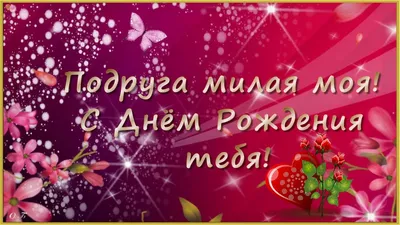 Подруга милая моя!
С Днём Рождения
тебя!

О.Т.